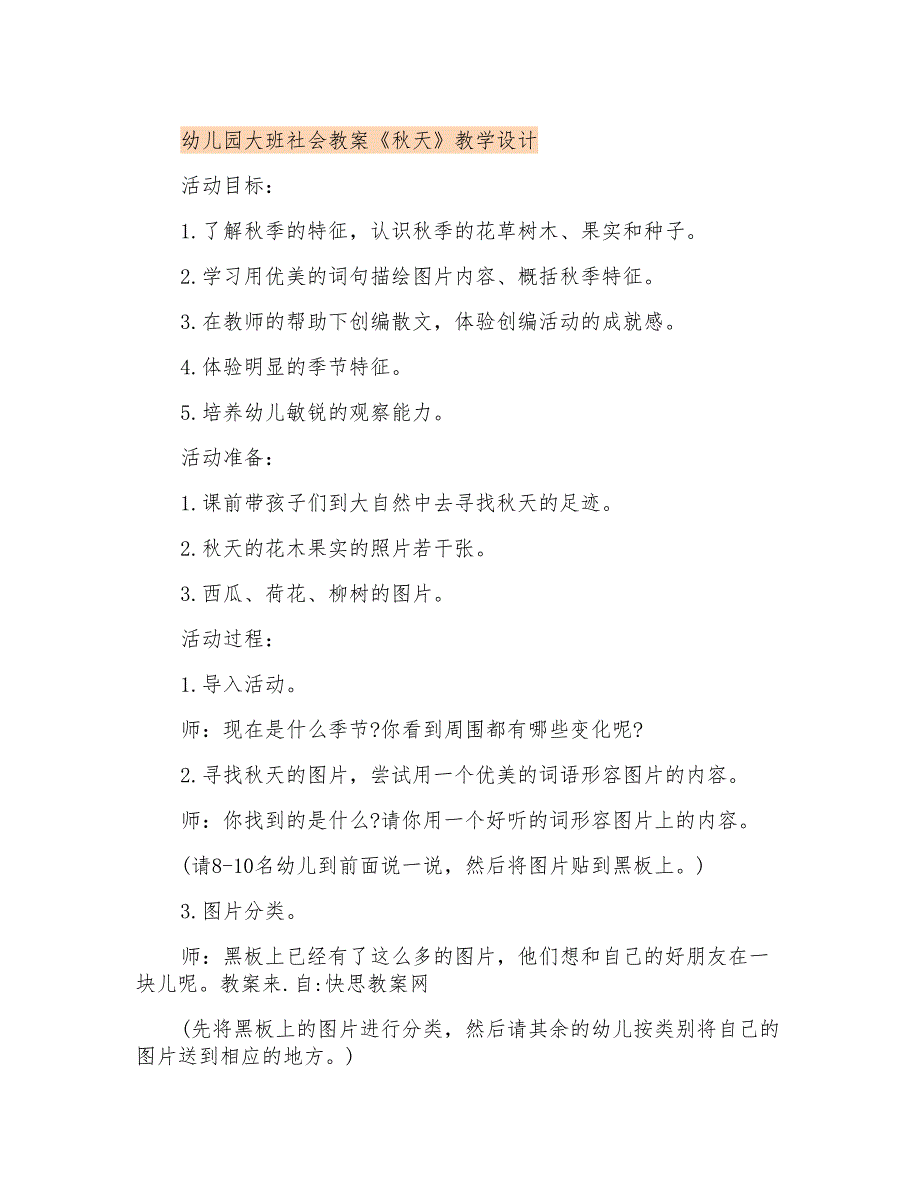 幼儿园大班社会教案《秋天》教学设计

活动目标：

1.了解秋季的特征，认识秋季的花草树木、果实和种子。

2.学习用优美的词句描绘图片内容、概括秋季特征。

3.在教师的帮助下创编散文，体验创编活动的成就感。

4.体验明显的季节特征。

5.培养幼儿敏锐的观察能力。

活动准备：

1.课前带孩子们到大自然中去寻找秋天的足迹。

2.秋天的花木果实的照片若干张。

3.西瓜、荷花、柳树的图片。

活动过程：

1.导入活动。

师：现在是什么季节?你看到周围都有哪些变化呢?

2.寻找秋天的图片，尝试用一个优美的词语形容图片的内容。

师：你找到的是什么?请你用一个好听的词形容图片上的内容。

(请8-10名幼儿到前面说一说，然后将图片贴到黑板上。)

3.图片分类。

师：黑板上已经有了这么多的图片，他们想和自己的好朋友在一块儿呢。教案来.自:快思教案网

(先将黑板上的图片进行分类，然后请其余的幼儿按类别将自己的图片送到相应的地方。)